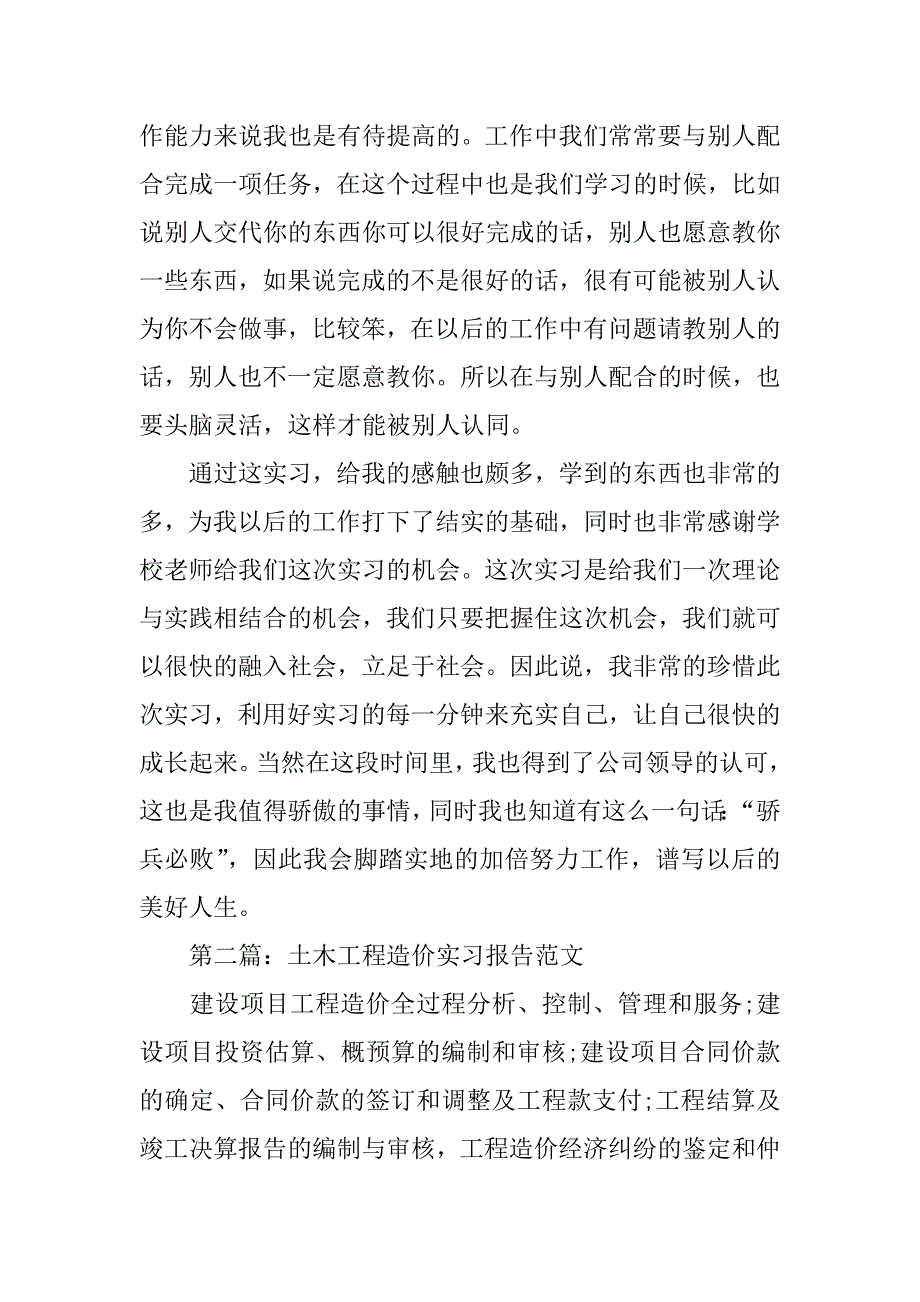 作能力来说我也是有待提高的。工作中我们常常要与别人配合完成一项任务，在这个过程中也是我们学习的时候，比如说别人交代你的东西你可以很好完成的话，别人也愿意教你一些东西，如果说完成的不是很好的话，很有可能被别人认为你不会做事，比较笨，在以后的工作中有问题请教别人的话，别人也不一定愿意教你。所以在与别人配合的时候，也要头脑灵活，这样才能被别人认同。

通过这实习，给我的感触也颇多，学到的东西也非常的多，为我以后的工作打下了结实的基础，同时也非常感谢学校老师给我们这次实习的机会。这次实习是给我们一次理论与实践相结合的机会，我们只要把握住这次机会，我们就可以很快的融入社会，立足于社会。因此说，我非常的珍惜此次实习，利用好实习的每一分钟来充实自己，让自己很快的成长起来。当然在这段时间里，我也得到了公司领导的认可，这也是我值得骄傲的事情，同时我也知道有这么一句话:“骄兵必败”，因此我会脚踏实地的加倍努力工作，谱写以后的美好人生。

第二篇：土木工程造价实习报告范文

建设项目工程造价全过程分析、控制、管理和服务;建设项目投资估算、概预算的编制和审核;建设项目合同价款的确定、合同价款的签订和调整及工程款支付;工程结算及竣工决算报告的编制与审核，工程造价经济纠纷的鉴定和仲